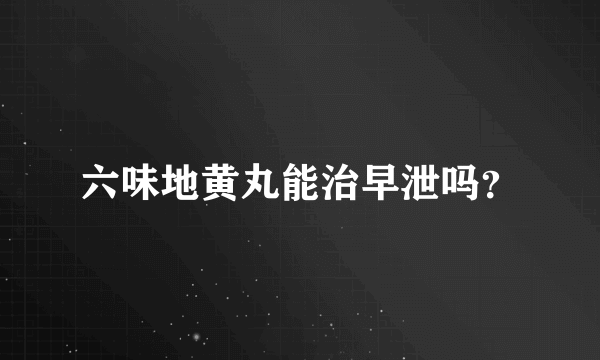 六味地黄丸能治早泄吗?